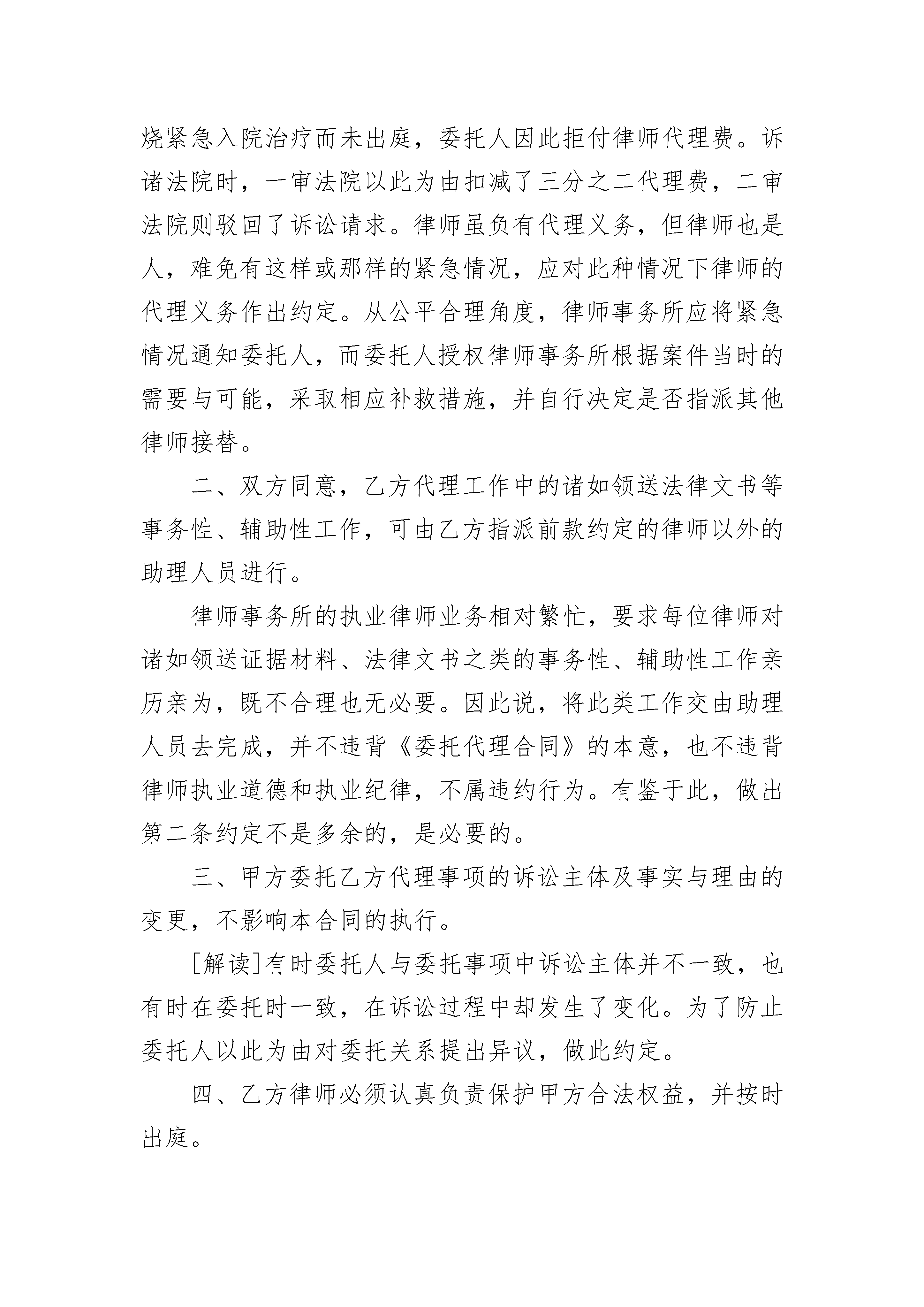 烧紧急入院治疗而未出庭，委托人因此拒付律师代理费。诉诸法院时，一审法院以此为由扣减了三分之二代理费，二审法院则驳回了诉讼请求。律师虽负有代理义务，但律师也是人，难免有这样或那样的紧急情况，应对此种情况下律师的代理义务作出约定。从公平合理角度，律师事务所应将紧急情况通知委托人，而委托人授权律师事务所根据案件当时的需要与可能，采取相应补救措施，并自行决定是否指派其他律师接替。

二、双方同意，乙方代理工作中的诸如领送法律文书等事务性、辅助性工作，可由乙方指派前款约定的律师以外的助理人员进行。

律师事务所的执业律师业务相对繁忙，要求每位律师对诸如领送证据材料、法律文书之类的事务性、辅助性工作亲历亲为，既不合理也无必要。因此说，将此类工作交由助理人员去完成，并不违背《委托代理合同》的本意，也不违背律师执业道德和执业纪律，不属违约行为。有鉴于此，做出第二条约定不是多余的，是必要的。

三、甲方委托乙方代理事项的诉讼主体及事实与理由的变更，不影响本合同的执行。

[解读]有时委托人与委托事项中诉讼主体并不一致，也有时在委托时一致，在诉讼过程中却发生了变化。为了防止委托人以此为由对委托关系提出异议，做此约定。

四、乙方律师必须认真负责保护甲方合法权益，并按时出庭。